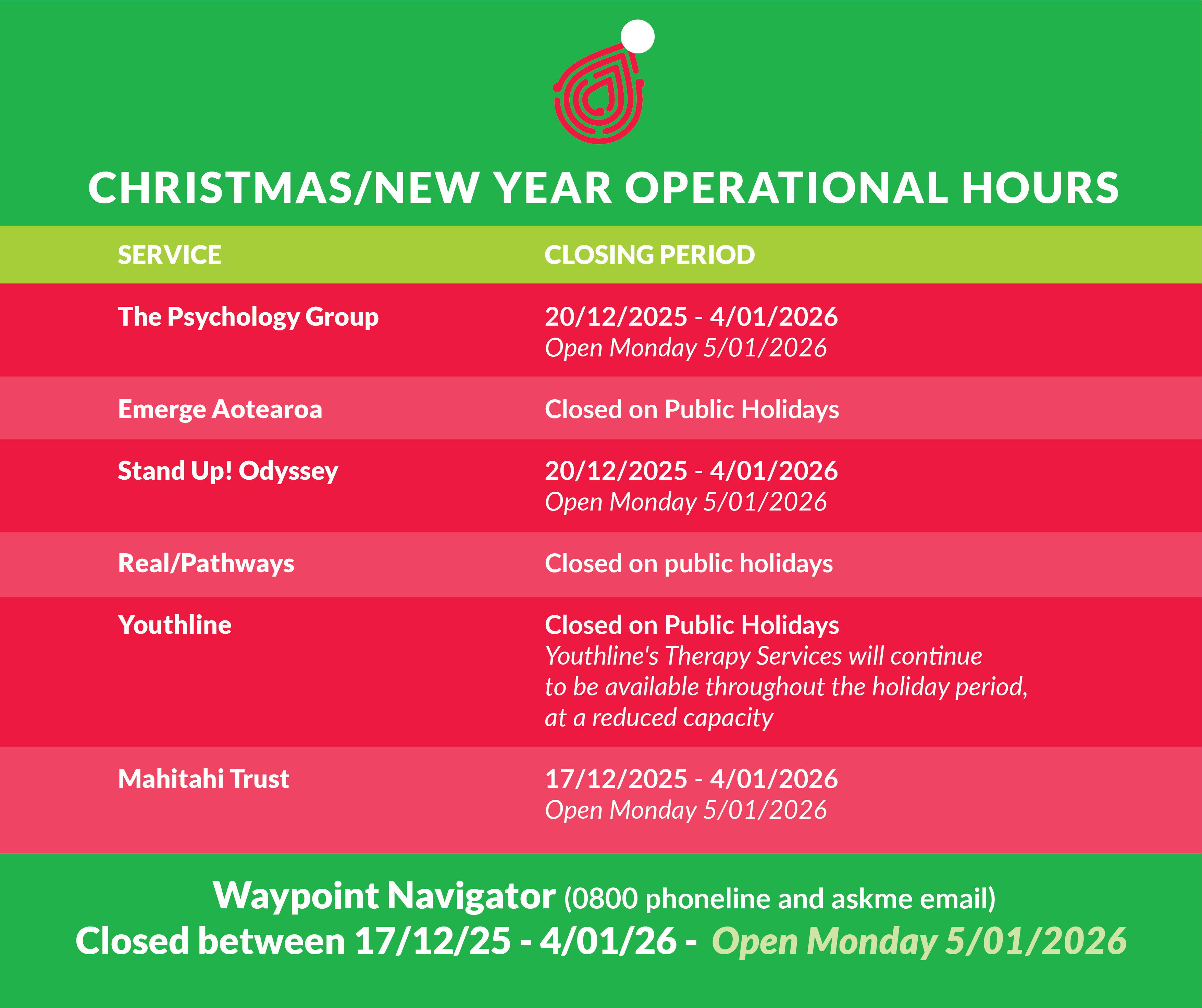 CHRISTMAS/NEW YEAR OPERATIONAL HOURS

| SERVICE | CLOSING PERIOD |
|---|---|
| The Psychology Group | 20/12/2025 - 4/01/2026 Open Monday 5/01/2026 |
| Emerge Aotearoa | Closed on Public Holidays |
| Stand Up! Odyssey | 20/12/2025 - 4/01/2026 Open Monday 5/01/2026 |
| Real/Pathways | Closed on public holidays |
| Youthline | Closed on Public Holidays Youthline's Therapy Services will continue to be available throughout the holiday period, at a reduced capacity |
| Mahitahi Trust | 17/12/2025 - 4/01/2026 Open Monday 5/01/2026 |

Waypoint Navigator (0800 phoneline and askme email)
Closed between 17/12/25 - 4/01/26 - Open Monday 5/01/2026